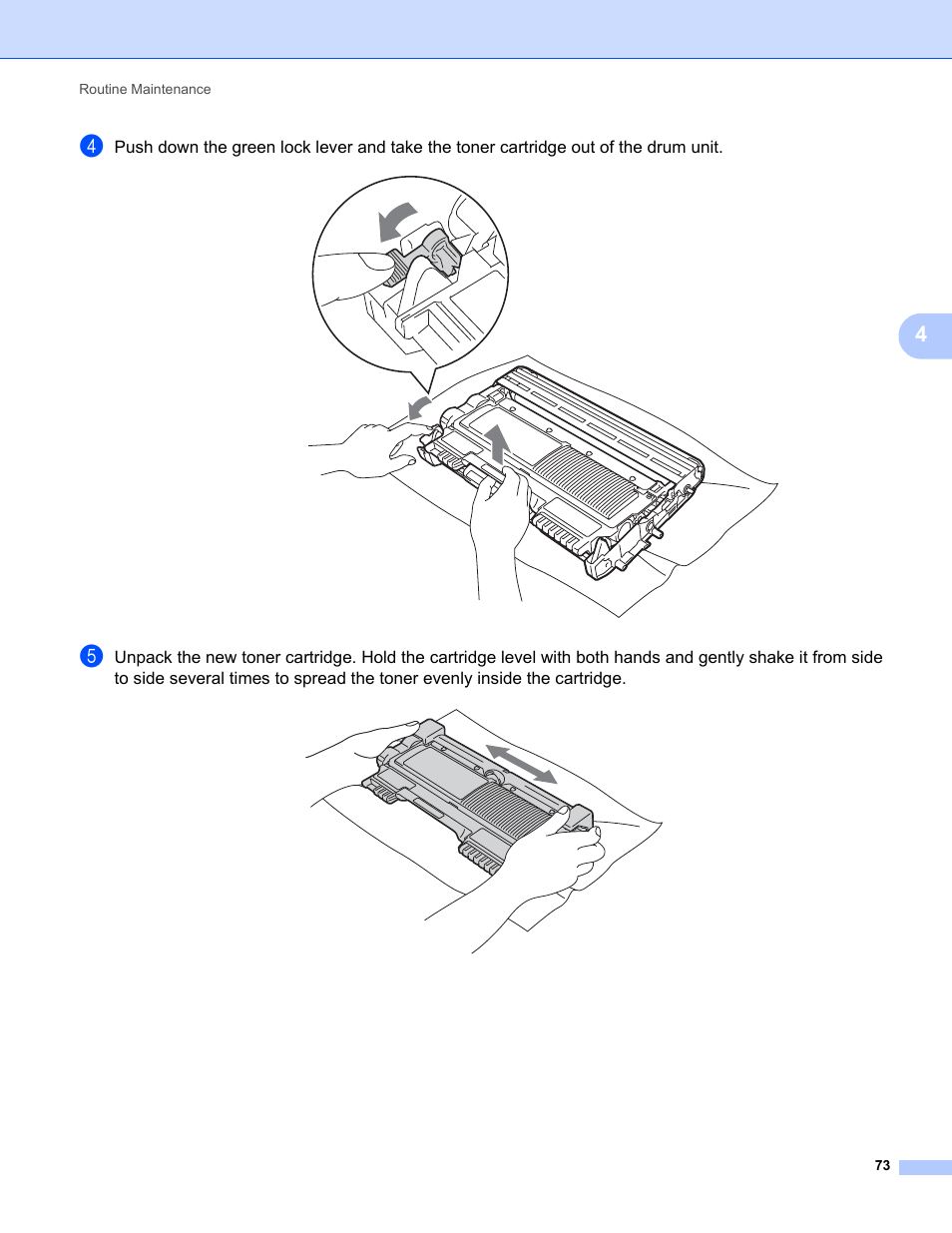 Routine Maintenance

4 Push down the green lock lever and take the toner cartridge out of the drum unit.

4

5 Unpack the new toner cartridge. Hold the cartridge level with both hands and gently shake it from side to side several times to spread the toner evenly inside the cartridge.

73